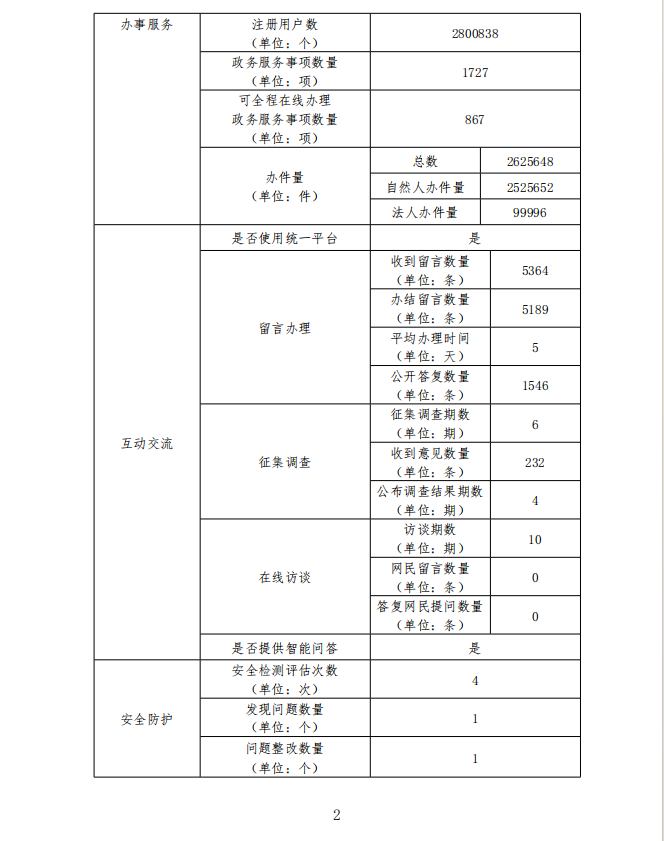 | 办事服务 | 注册用户数（单位：个） | 2800838 | |
|---|---|---|---|
| | 政务服务事项数量（单位：项） | 1727 | |
| | 可全程在线办理政务服务事项数量（单位：项） | 867 | |
| | 办件量（单位：件） | 总数 | 2625648 |
| | | 自然人办件量 | 2525652 |
| | | 法人办件量 | 99996 |
| 互动交流 | 是否使用统一平台 | 是 | |
| | 留言办理 | 收到留言数量（单位：条） | 5364 |
| | | 办结留言数量（单位：条） | 5189 |
| | | 平均办理时间（单位：天） | 5 |
| | | 公开答复数量（单位：条） | 1546 |
| | 征集调查 | 征集调查期数（单位：期） | 6 |
| | | 收到意见数量（单位：条） | 232 |
| | | 公布调查结果期数（单位：期） | 4 |
| | 在线访谈 | 访谈期数（单位：期） | 10 |
| | | 网民留言数量（单位：条） | 0 |
| | | 答复网民提问数量（单位：条） | 0 |
| | 是否提供智能问答 | 是 | |
| 安全防护 | 安全检测评估次数（单位：次） | 4 | |
| | 发现问题数量（单位：个） | 1 | |
| | 问题整改数量（单位：个） | 1 | |

2